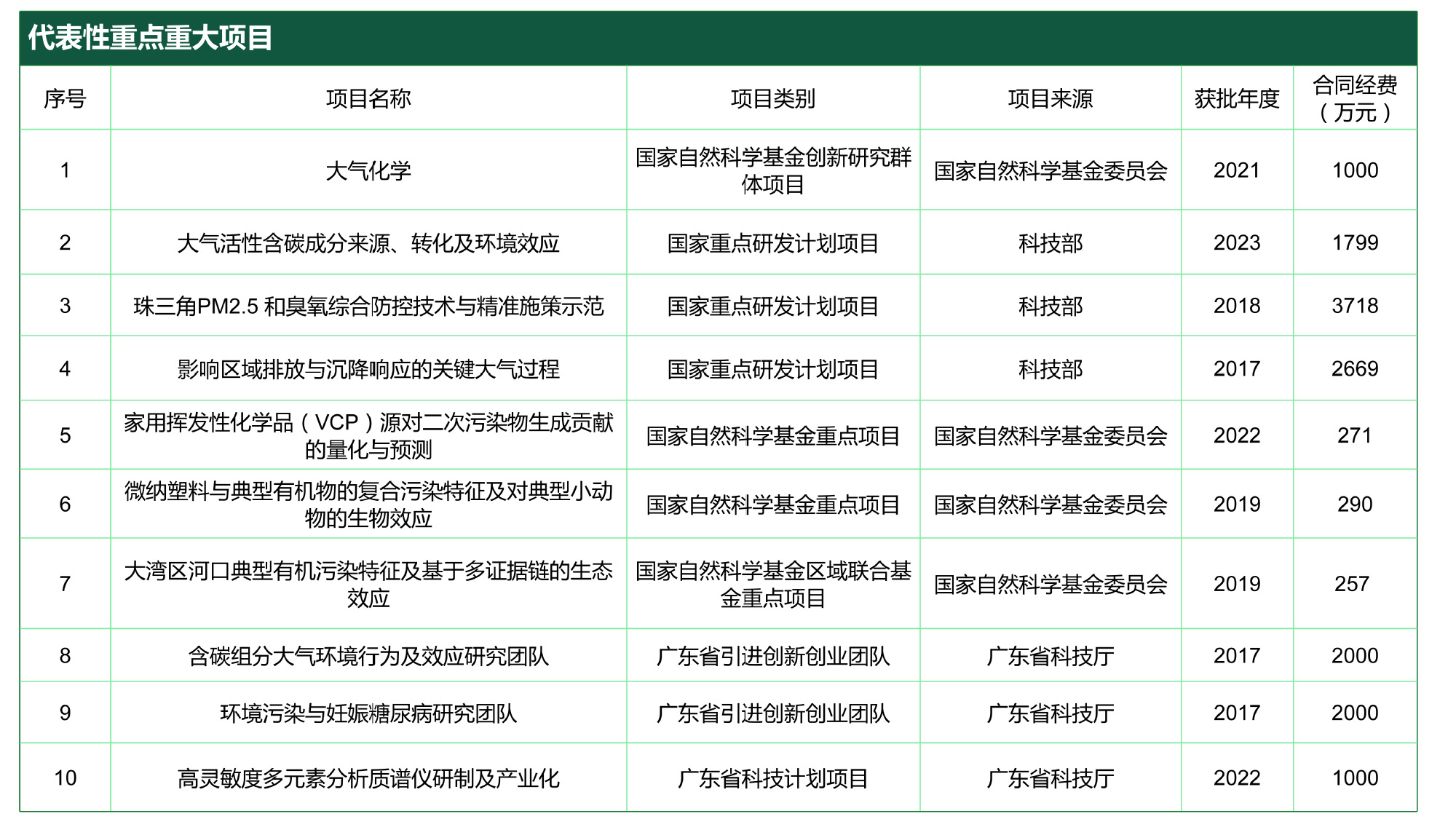 代表性重点重大项目

| 序号 | 项目名称 | 项目类别 | 项目来源 | 获批年度 | 合同经费（万元） |
|---|---|---|---|---|---|
| 1 | 大气化学 | 国家自然科学基金创新研究群体项目 | 国家自然科学基金委员会 | 2021 | 1000 |
| 2 | 大气活性含碳成分来源、转化及环境效应 | 国家重点研发计划项目 | 科技部 | 2023 | 1799 |
| 3 | 珠三角PM2.5 和臭氧综合防控技术与精准施策示范 | 国家重点研发计划项目 | 科技部 | 2018 | 3718 |
| 4 | 影响区域排放与沉降响应的关键大气过程 | 国家重点研发计划项目 | 科技部 | 2017 | 2669 |
| 5 | 家用挥发性化学品（VCP）源对二次污染物生成贡献的量化与预测 | 国家自然科学基金重点项目 | 国家自然科学基金委员会 | 2022 | 271 |
| 6 | 微纳塑料与典型有机物的复合污染特征及对典型小动物的生物效应 | 国家自然科学基金重点项目 | 国家自然科学基金委员会 | 2019 | 290 |
| 7 | 大湾区河口典型有机污染特征及基于多证据链的生态效应 | 国家自然科学基金区域联合基金重点项目 | 国家自然科学基金委员会 | 2019 | 257 |
| 8 | 含碳组分大气环境行为及效应研究团队 | 广东省引进创新创业团队 | 广东省科技厅 | 2017 | 2000 |
| 9 | 环境污染与妊娠糖尿病研究团队 | 广东省引进创新创业团队 | 广东省科技厅 | 2017 | 2000 |
| 10 | 高灵敏度多元素分析质谱仪研制及产业化 | 广东省科技计划项目 | 广东省科技厅 | 2022 | 1000 |